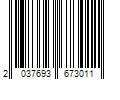 2 037693 673011